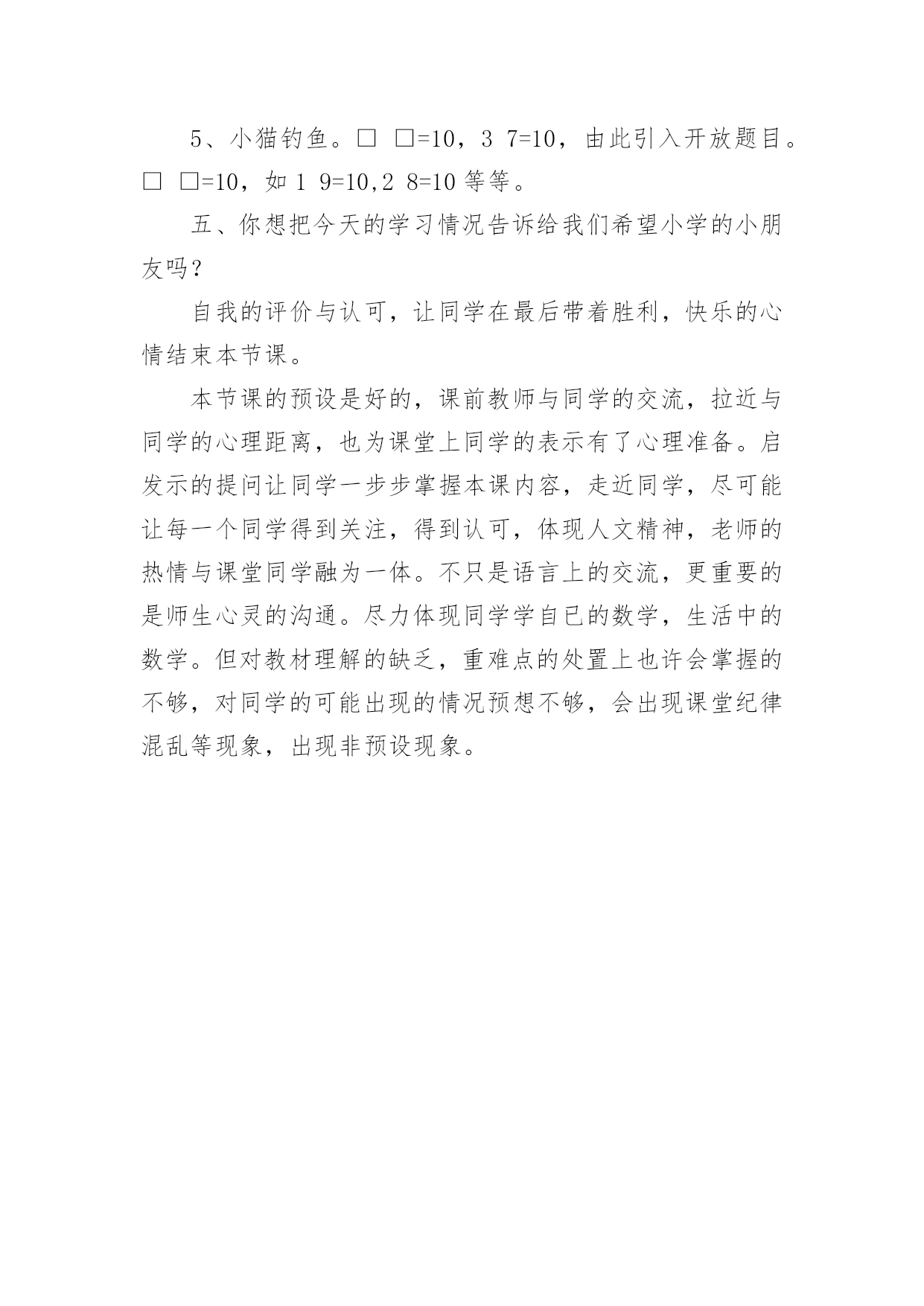 5、小猫钓鱼。□ □=10，3 7=10，由此引入开放题目。□ □=10，如 1 9=10,2 8=10 等等。

五、你想把今天的学习情况告诉给我们希望小学的小朋友吗？

自我的评价与认可，让同学在最后带着胜利，快乐的心情结束本节课。

本节课的预设是好的，课前教师与同学的交流，拉近与同学的心理距离，也为课堂上同学的表示有了心理准备。启发示的提问让同学一步步掌握本课内容，走近同学，尽可能让每一个同学得到关注，得到认可，体现人文精神，老师的热情与课堂同学融为一体。不只是语言上的交流，更重要的是师生心灵的沟通。尽力体现同学学自已的数学，生活中的数学。但对教材理解的缺乏，重难点的处置上也许会掌握的不够，对同学的可能出现的情况预想不够，会出现课堂纪律混乱等现象，出现非预设现象。